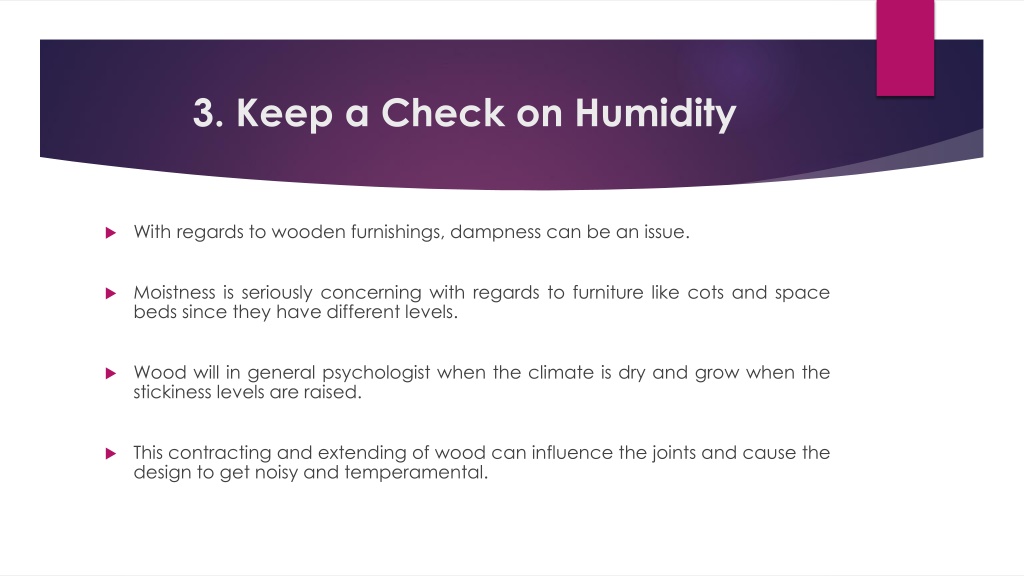 3. Keep a Check on Humidity

With regards to wooden furnishings, dampness can be an issue.

Moistness is seriously concerning with regards to furniture like cots and space beds since they have different levels.

Wood will in general psychologist when the climate is dry and grow when the stickiness levels are raised.

This contracting and extending of wood can influence the joints and cause the design to get noisy and temperamental.